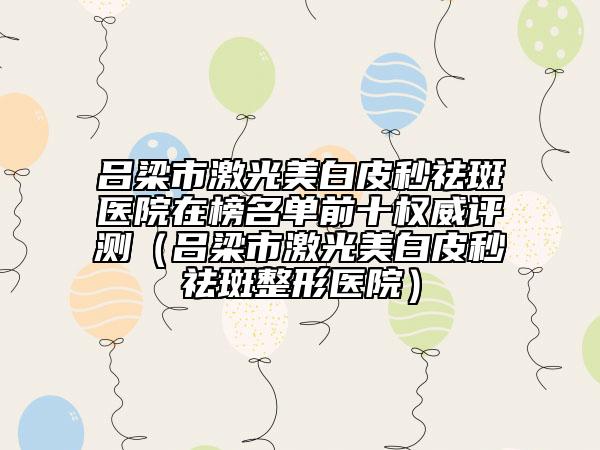 吕梁市激光美白皮秒祛斑医院在榜名单前十权威评测（吕梁市激光美白皮秒祛斑整形医院）